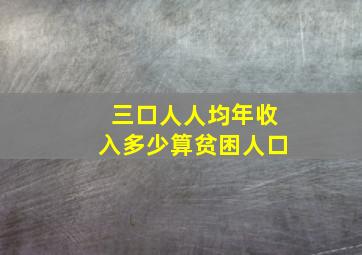 三口人人均年收入多少算贫困人口